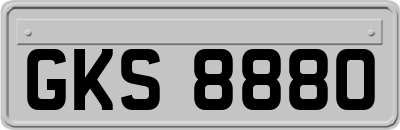 GKS 8880